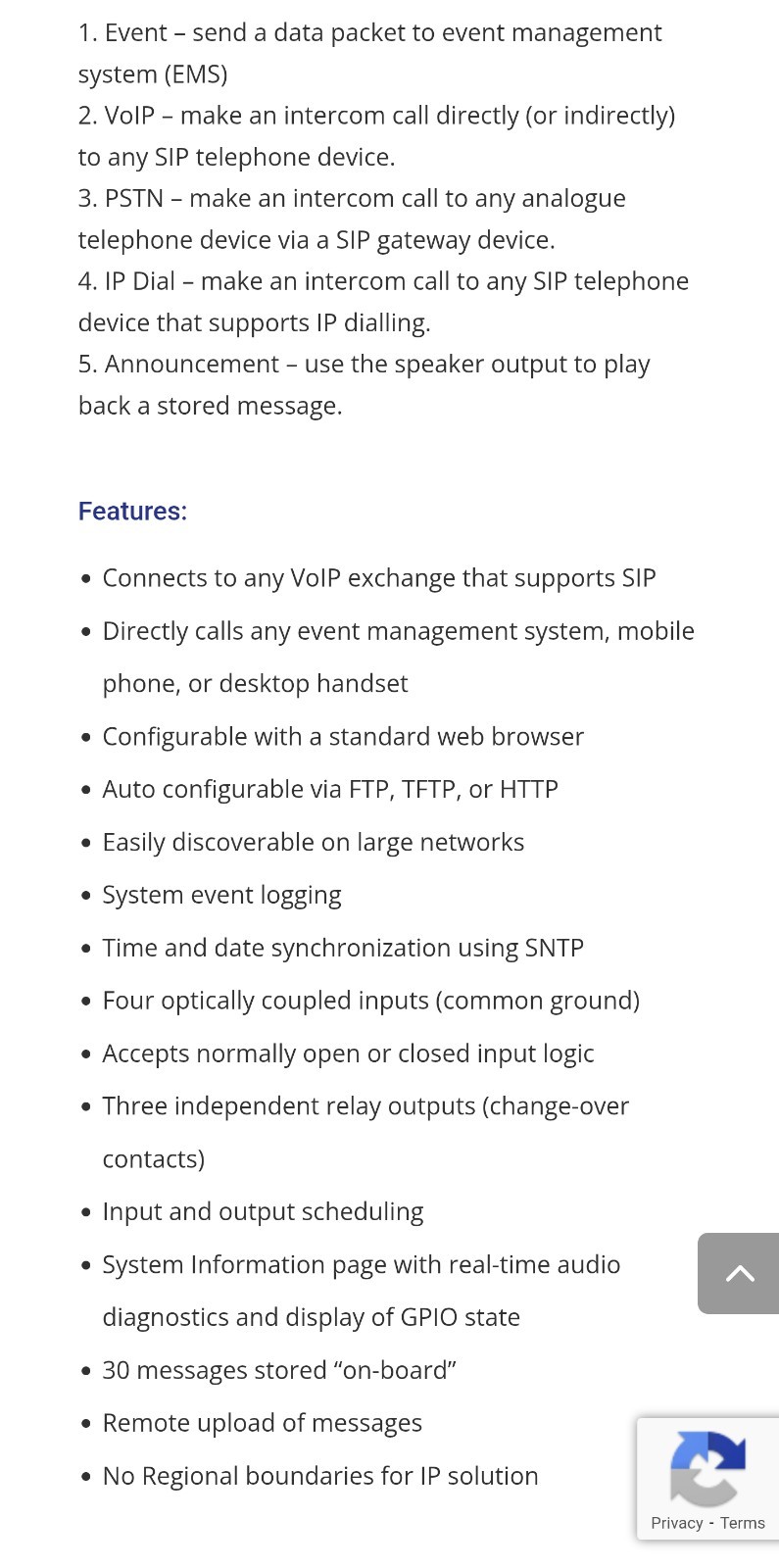 1. Event – send a data packet to event management system (EMS)
2. VoIP – make an intercom call directly (or indirectly) to any SIP telephone device.
3. PSTN – make an intercom call to any analogue telephone device via a SIP gateway device.
4. IP Dial – make an intercom call to any SIP telephone device that supports IP dialling.
5. Announcement – use the speaker output to play back a stored message.

Features:

- Connects to any VoIP exchange that supports SIP
- Directly calls any event management system, mobile phone, or desktop handset
- Configurable with a standard web browser
- Auto configurable via FTP, TFTP, or HTTP
- Easily discoverable on large networks
- System event logging
- Time and date synchronization using SNTP
- Four optically coupled inputs (common ground)
- Accepts normally open or closed input logic
- Three independent relay outputs (change-over contacts)
- Input and output scheduling
- System Information page with real-time audio diagnostics and display of GPIO state
- 30 messages stored “on-board”
- Remote upload of messages
- No Regional boundaries for IP solution

Privacy - Terms